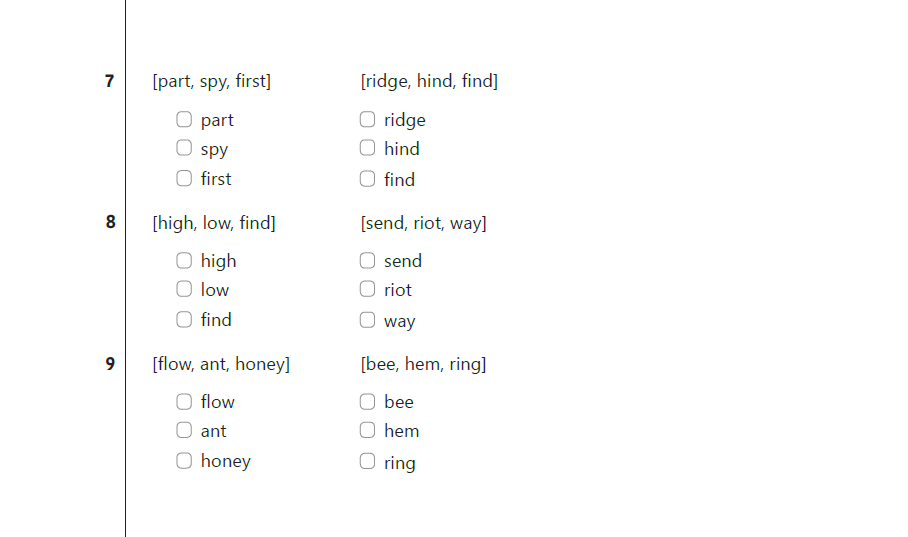 7 [part, spy, first]

part
spy
first

[ridge, hind, find]

ridge
hind
find

8 [high, low, find]

high
low
find

[send, riot, way]

send
riot
way

9 [flow, ant, honey]

flow
ant
honey

[bee, hem, ring]

bee
hem
ring